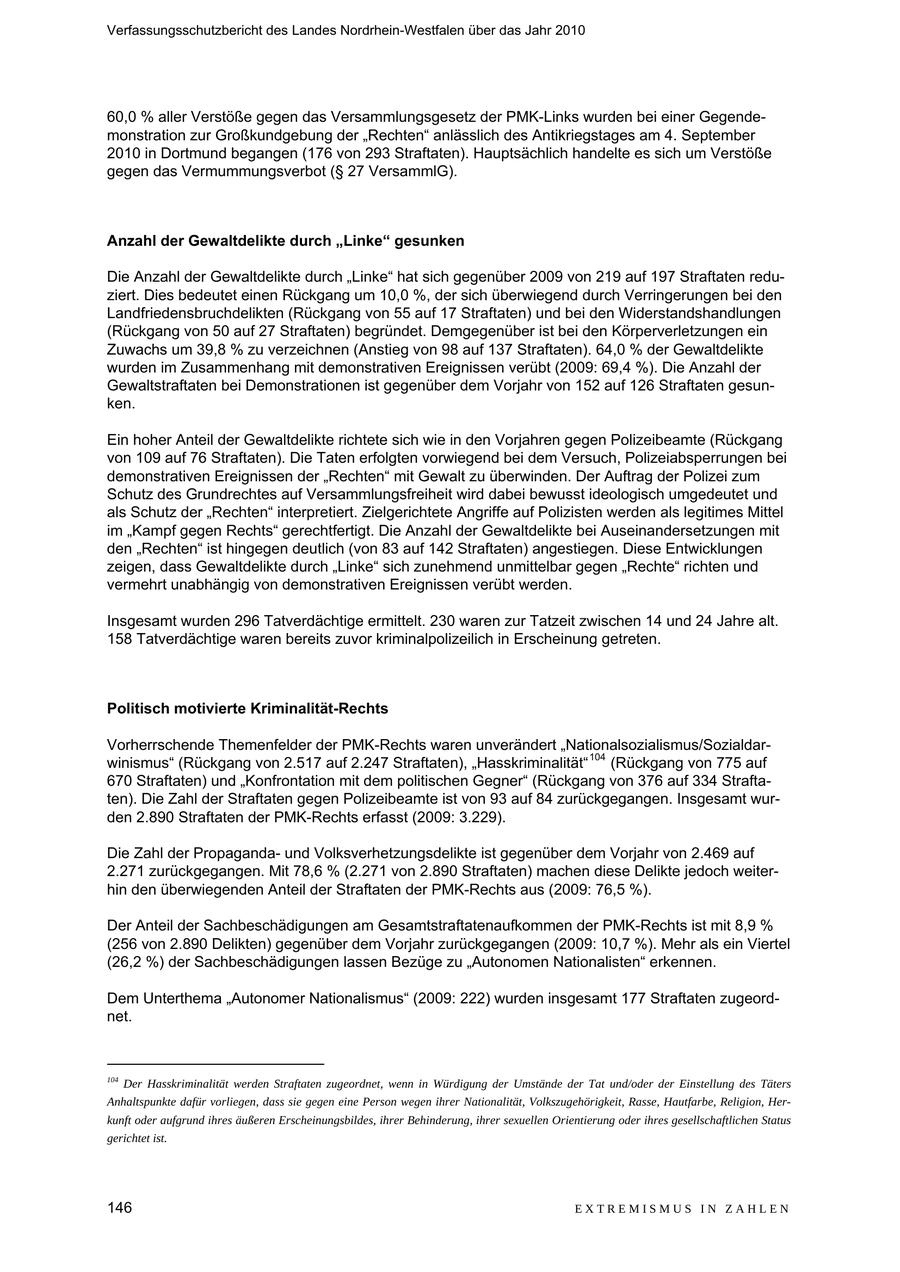 Verfassungsschutzbericht des Landes Nordrhein-Westfalen über das Jahr 2010

60,0 % aller Verstöße gegen das Versammlungsgesetz der PMK-Links wurden bei einer Gegendemonstration zur Großkundgebung der „Rechten“ anlässlich des Antikriegstages am 4. September 2010 in Dortmund begangen (176 von 293 Straftaten). Hauptsächlich handelte es sich um Verstöße gegen das Vermummungsverbot (§ 27 VersammlG).

Anzahl der Gewaltdelikte durch „Linke“ gesunken

Die Anzahl der Gewaltdelikte durch „Linke“ hat sich gegenüber 2009 von 219 auf 197 Straftaten reduziert. Dies bedeutet einen Rückgang um 10,0 %, der sich überwiegend durch Verringerungen bei den Landfriedensbruchdelikten (Rückgang von 55 auf 17 Straftaten) und bei den Widerstandshandlungen (Rückgang von 50 auf 27 Straftaten) begründet. Demgegenüber ist bei den Körperverletzungen ein Zuwachs um 39,8 % zu verzeichnen (Anstieg von 98 auf 137 Straftaten). 64,0 % der Gewaltdelikte wurden im Zusammenhang mit demonstrativen Ereignissen verübt (2009: 69,4 %). Die Anzahl der Gewaltstraftaten bei Demonstrationen ist gegenüber dem Vorjahr von 152 auf 126 Straftaten gesunken.

Ein hoher Anteil der Gewaltdelikte richtete sich wie in den Vorjahren gegen Polizeibeamte (Rückgang von 109 auf 76 Straftaten). Die Taten erfolgten vorwiegend bei dem Versuch, Polizeiabsperrungen bei demonstrativen Ereignissen der „Rechten“ mit Gewalt zu überwinden. Der Auftrag der Polizei zum Schutz des Grundrechtes auf Versammlungsfreiheit wird dabei bewusst ideologisch umgedeutet und als Schutz der „Rechten“ interpretiert. Zielgerichtete Angriffe auf Polizisten werden als legitimes Mittel im „Kampf gegen Rechts“ gerechtfertigt. Die Anzahl der Gewaltdelikte bei Auseinandersetzungen mit den „Rechten“ ist hingegen deutlich (von 83 auf 142 Straftaten) angestiegen. Diese Entwicklungen zeigen, dass Gewaltdelikte durch „Linke“ sich zunehmend unmittelbar gegen „Rechte“ richten und vermehrt unabhängig von demonstrativen Ereignissen verübt werden.

Insgesamt wurden 296 Tatverdächtige ermittelt. 230 waren zur Tatzeit zwischen 14 und 24 Jahre alt. 158 Tatverdächtige waren bereits zuvor kriminalpolizeilich in Erscheinung getreten.

Politisch motivierte Kriminalität-Rechts

Vorherrschende Themenfelder der PMK-Rechts waren unverändert „Nationalsozialismus/Sozialdarwinismus“ (Rückgang von 2.517 auf 2.247 Straftaten), „Hasskriminalität“$^{104}$ (Rückgang von 775 auf 670 Straftaten) und „Konfrontation mit dem politischen Gegner“ (Rückgang von 376 auf 334 Straftaten). Die Zahl der Straftaten gegen Polizeibeamte ist von 93 auf 84 zurückgegangen. Insgesamt wurden 2.890 Straftaten der PMK-Rechts erfasst (2009: 3.229).

Die Zahl der Propaganda- und Volksverhetzungsdelikte ist gegenüber dem Vorjahr von 2.469 auf 2.271 zurückgegangen. Mit 78,6 % (2.271 von 2.890 Straftaten) machen diese Delikte jedoch weiterhin den überwiegenden Anteil der Straftaten der PMK-Rechts aus (2009: 76,5 %).

Der Anteil der Sachbeschädigungen am Gesamtstraftatenaufkommen der PMK-Rechts ist mit 8,9 % (256 von 2.890 Delikten) gegenüber dem Vorjahr zurückgegangen (2009: 10,7 %). Mehr als ein Viertel (26,2 %) der Sachbeschädigungen lassen Bezüge zu „Autonomen Nationalisten“ erkennen.

Dem Unterthema „Autonomer Nationalismus“ (2009: 222) wurden insgesamt 177 Straftaten zugeordnet.

$^{104}$ Der Hasskriminalität werden Straftaten zugeordnet, wenn in Würdigung der Umstände der Tat und/oder der Einstellung des Täters Anhaltspunkte dafür vorliegen, dass sie gegen eine Person wegen ihrer Nationalität, Volkszugehörigkeit, Rasse, Hautfarbe, Religion, Herkunft oder aufgrund ihres äußeren Erscheinungsbildes, ihrer Behinderung, ihrer sexuellen Orientierung oder ihres gesellschaftlichen Status gerichtet ist.

146 EXTREMISMUS IN ZAHLEN